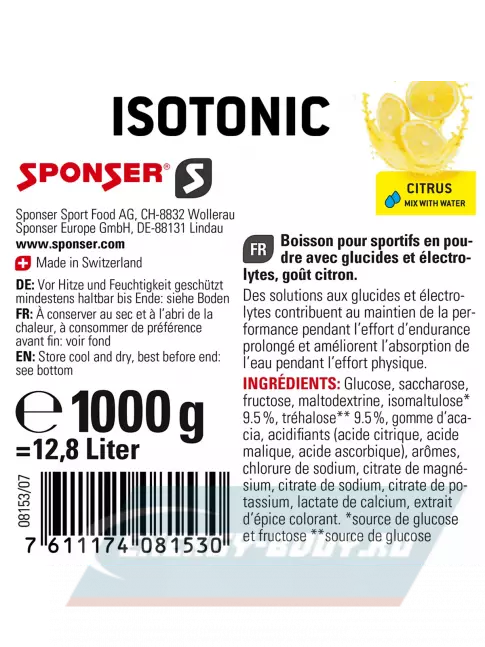 ISOTONIC

SPONSER® S

CITRUS
MIX WITH WATER

Sponser Sport Food AG, CH-8832 Wollerau
Sponser Europe GmbH, DE-88131 Lindau
www.sponser.com
Made in Switzerland

DE: Vor Hitze und Feuchtigkeit geschützt mindestens haltbar bis Ende: siehe Boden
FR: À conserver au sec et à l'abri de la chaleur, à consommer de préférence avant fin: voir fond
EN: Store cool and dry, best before end: see bottom

℮ 1000 g
=12,8 Liter

08153/07

7 611174 081530

FR Boisson pour sportifs en poudre avec glucides et électrolytes, goût citron.

Des solutions aux glucides et électrolytes contribuent au maintien de la performance pendant l'effort d'endurance prolongé et améliorent l'absorption de l'eau pendant l'effort physique.

INGRÉDIENTS: Glucose, saccharose, fructose, maltodextrine, isomaltulose* 9.5 %, tréhalose** 9.5 %, gomme d'acacia, acidifiants (acide citrique, acide malique, acide ascorbique), arômes, chlorure de sodium, citrate de magnésium, citrate de sodium, citrate de potassium, lactate de calcium, extrait d'épice colorant. *source de glucose et fructose **source de glucose

ENERGY-BODY.RU